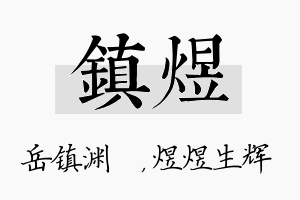 鎮煜

岳镇渊　，煜煜生辉